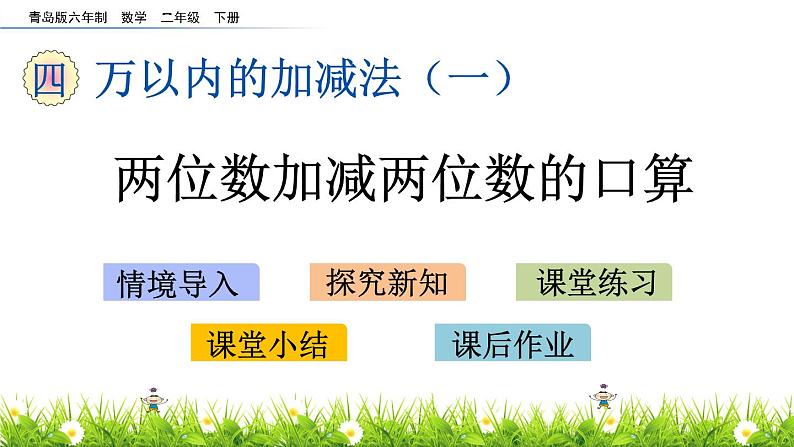 青岛版六年制 数学 二年级 下册

四 万以内的加减法（一）

两位数加减两位数的口算

情境导入 探究新知 课堂练习

课堂小结 课后作业